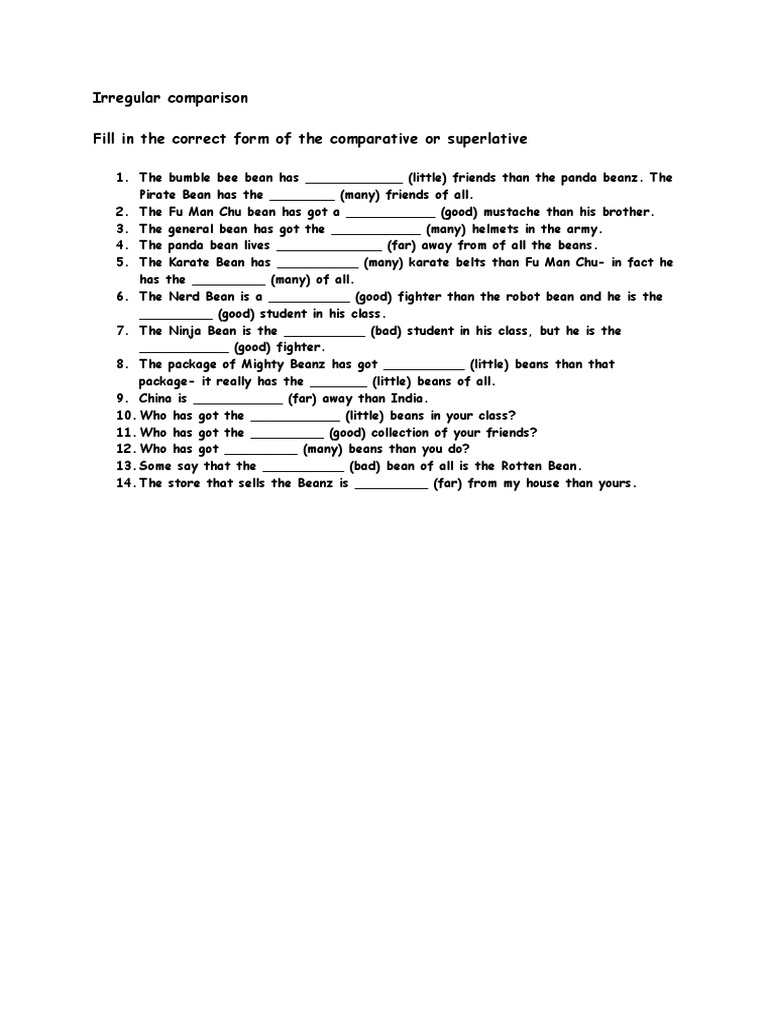 Irregular comparison

Fill in the correct form of the comparative or superlative

1. The bumble bee bean has _____________ (little) friends than the panda beanz. The Pirate Bean has the _________ (many) friends of all.
2. The Fu Man Chu bean has got a ____________ (good) mustache than his brother.
3. The general bean has got the ____________ (many) helmets in the army.
4. The panda bean lives ______________ (far) away from of all the beans.
5. The Karate Bean has ___________ (many) karate belts than Fu Man Chu- in fact he has the __________ (many) of all.
6. The Nerd Bean is a ___________ (good) fighter than the robot bean and he is the __________ (good) student in his class.
7. The Ninja Bean is the ___________ (bad) student in his class, but he is the ____________ (good) fighter.
8. The package of Mighty Beanz has got ___________ (little) beans than that package- it really has the ________ (little) beans of all.
9. China is ____________ (far) away than India.
10. Who has got the ____________ (little) beans in your class?
11. Who has got the __________ (good) collection of your friends?
12. Who has got __________ (many) beans than you do?
13. Some say that the ___________ (bad) bean of all is the Rotten Bean.
14. The store that sells the Beanz is __________ (far) from my house than yours.